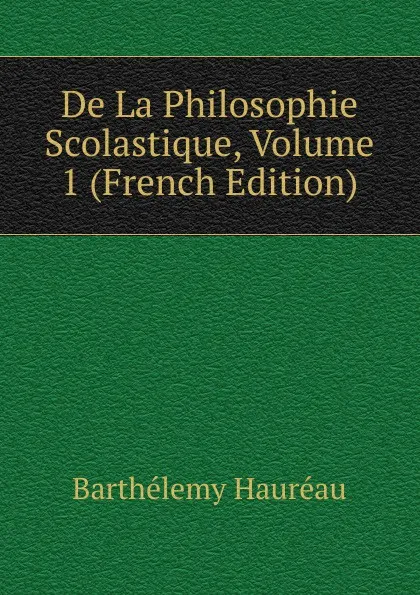 De La Philosophie Scolastique, Volume 1 (French Edition)

Barthélemy Hauréau